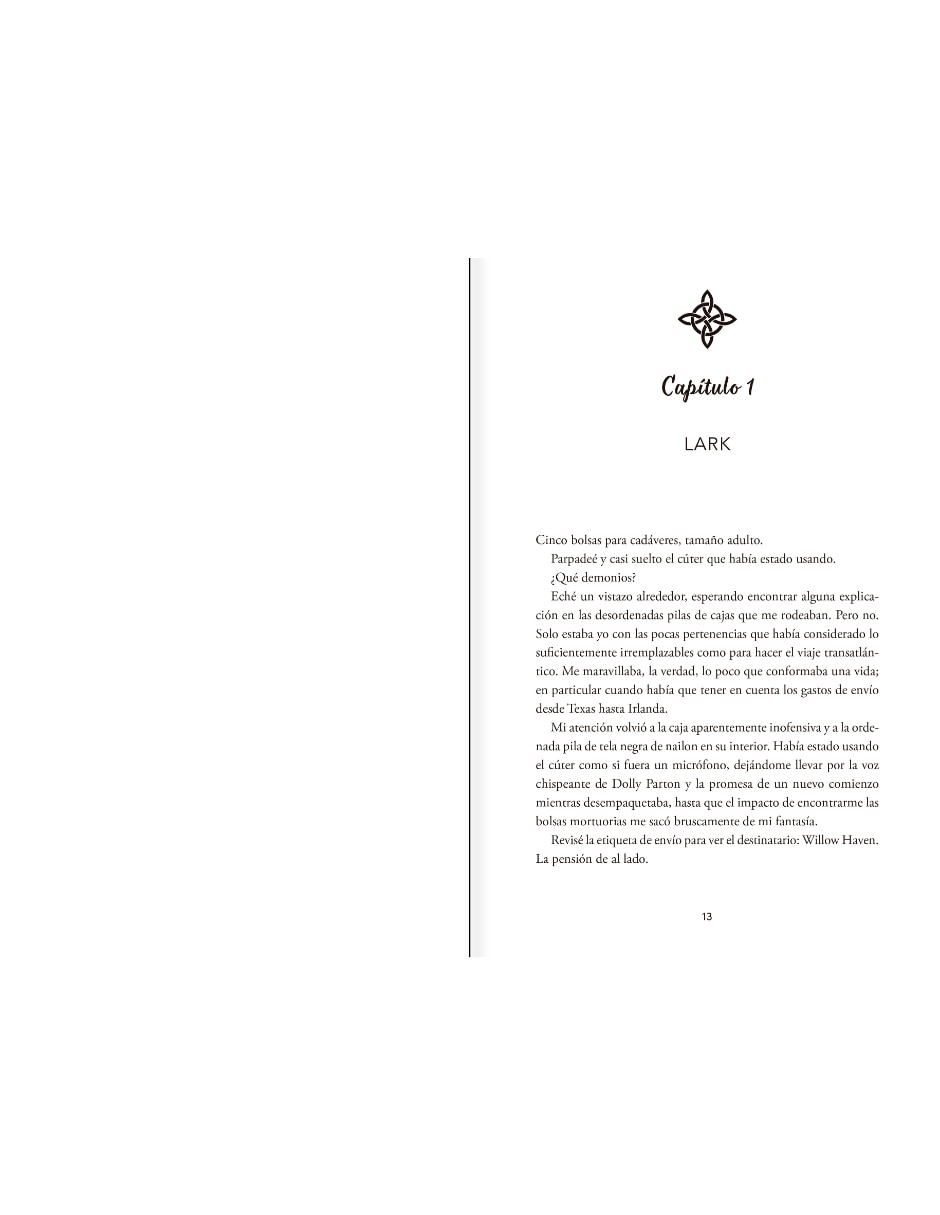 Capítulo 1

LARK

Cinco bolsas para cadáveres, tamaño adulto.

Parpadeé y casi suelto el cúter que había estado usando.

¿Qué demonios?

Eché un vistazo alrededor, esperando encontrar alguna explicación en las desordenadas pilas de cajas que me rodeaban. Pero no. Solo estaba yo con las pocas pertenencias que había considerado lo suficientemente irremplazables como para hacer el viaje transatlántico. Me maravillaba, la verdad, lo poco que conformaba una vida; en particular cuando había que tener en cuenta los gastos de envío desde Texas hasta Irlanda.

Mi atención volvió a la caja aparentemente inofensiva y a la ordenada pila de tela negra de nailon en su interior. Había estado usando el cúter como si fuera un micrófono, dejándome llevar por la voz chispeante de Dolly Parton y la promesa de un nuevo comienzo mientras desempaquetaba, hasta que el impacto de encontrarme las bolsas mortuorias me sacó bruscamente de mi fantasía.

Revisé la etiqueta de envío para ver el destinatario: Willow Haven. La pensión de al lado.

13